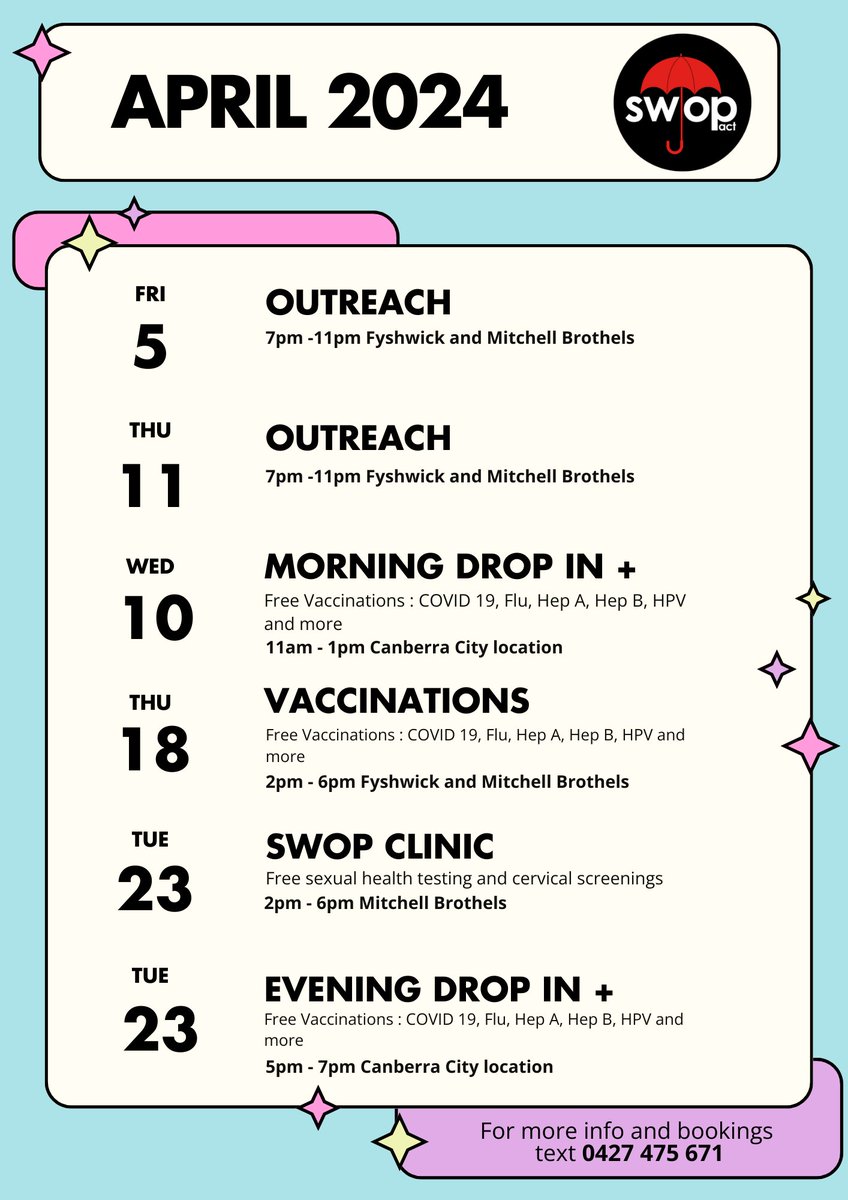 APRIL 2024

swop act

FRI
5
OUTREACH
7pm -11pm Fyshwick and Mitchell Brothels

THU
11
OUTREACH
7pm -11pm Fyshwick and Mitchell Brothels

WED
10
MORNING DROP IN +
Free Vaccinations : COVID 19, Flu, Hep A, Hep B, HPV and more
11am - 1pm Canberra City location

THU
18
VACCINATIONS
Free Vaccinations : COVID 19, Flu, Hep A, Hep B, HPV and more
2pm - 6pm Fyshwick and Mitchell Brothels

TUE
23
SWOP CLINIC
Free sexual health testing and cervical screenings
2pm - 6pm Mitchell Brothels

TUE
23
EVENING DROP IN +
Free Vaccinations : COVID 19, Flu, Hep A, Hep B, HPV and more
5pm - 7pm Canberra City location

For more info and bookings text 0427 475 671